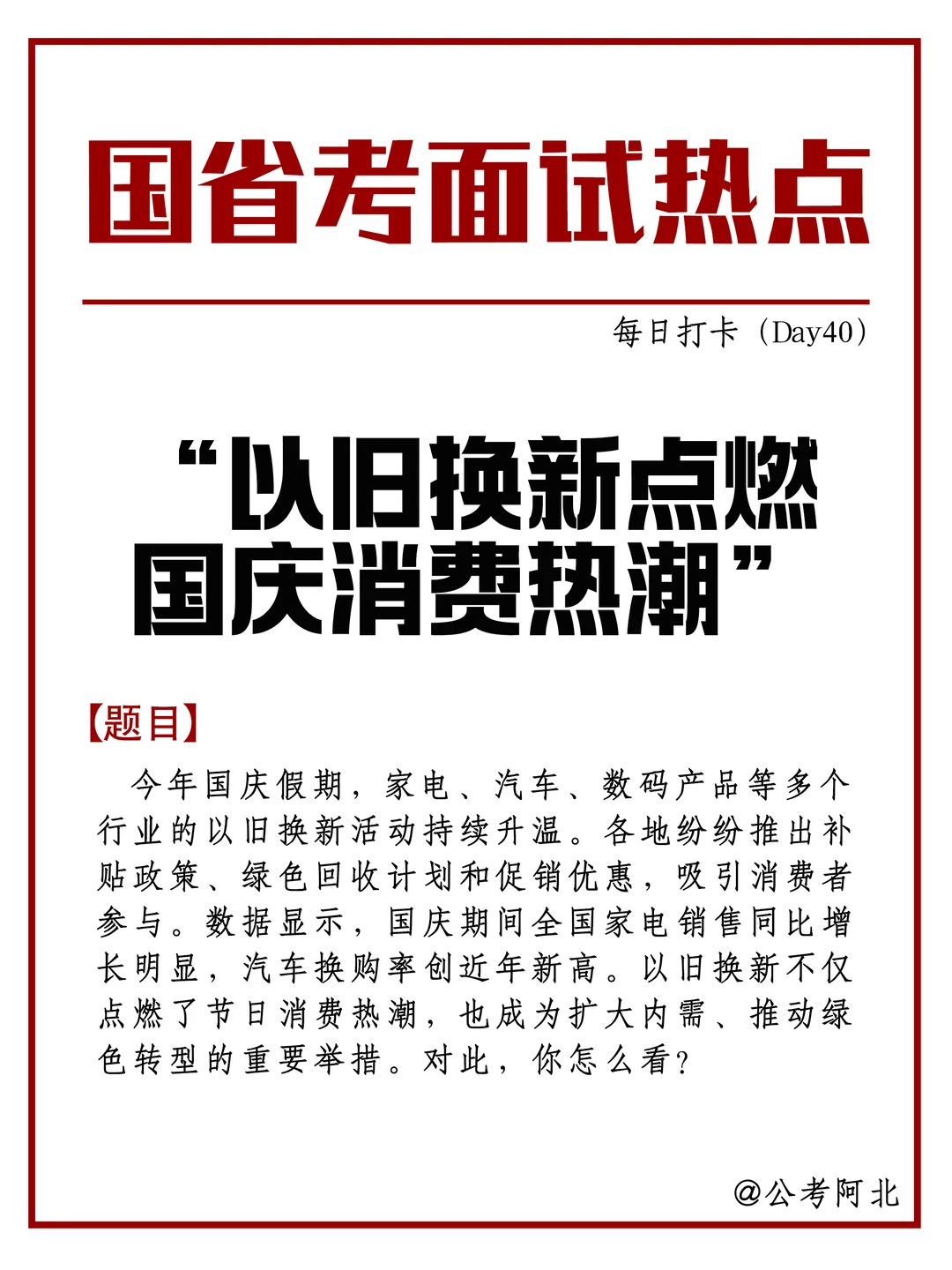 国省考面试热点

每日打卡（Day40）

“以旧换新点燃国庆消费热潮”

【题目】

今年国庆假期，家电、汽车、数码产品等多个行业的以旧换新活动持续升温。各地纷纷推出补贴政策、绿色回收计划和促销优惠，吸引消费者参与。数据显示，国庆期间全国家电销售同比增长明显，汽车换购率创近年新高。以旧换新不仅点燃了节日消费热潮，也成为扩大内需、推动绿色转型的重要举措。对此，你怎么看？

@公考阿北